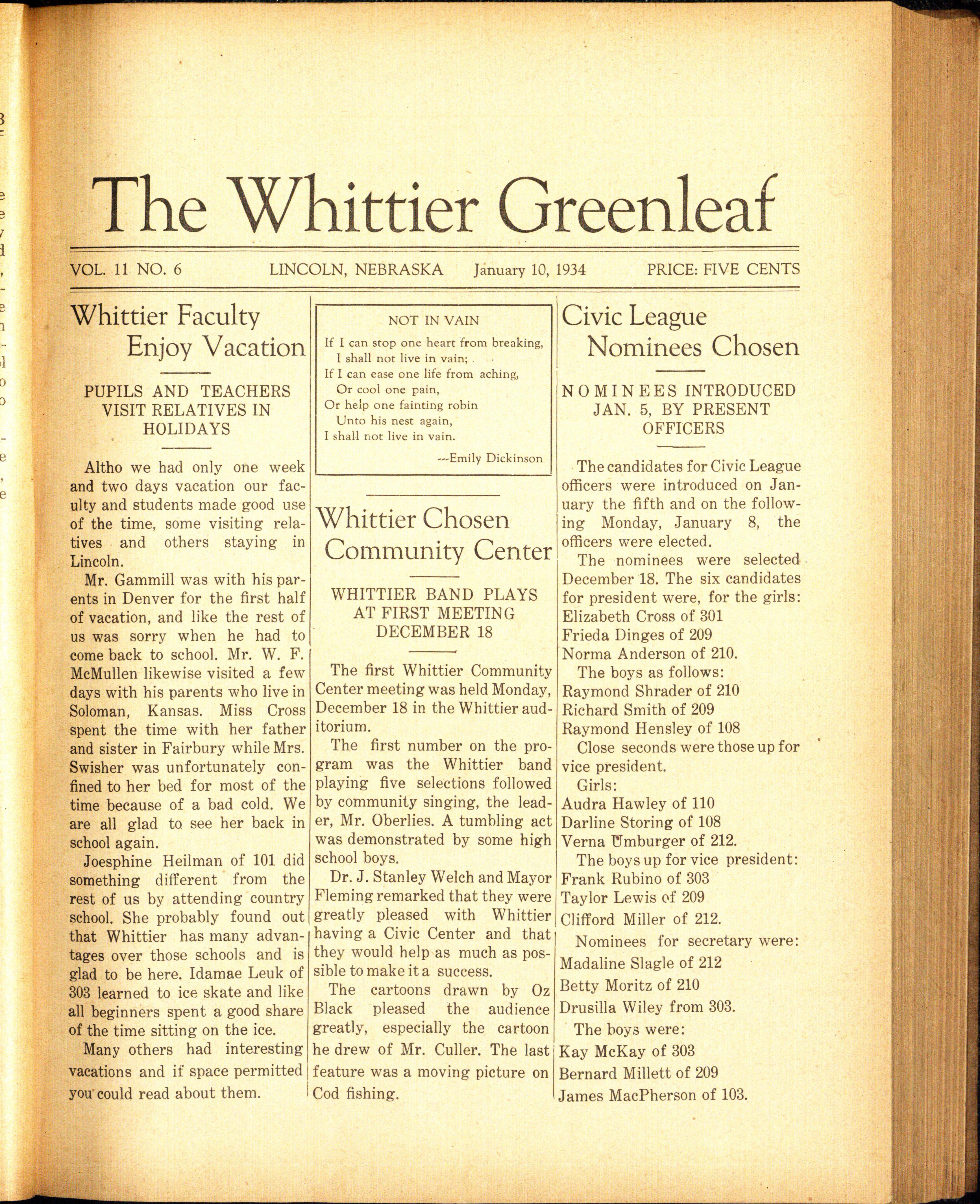 The Whittier Greenleaf

VOL. 11 NO. 6 LINCOLN, NEBRASKA January 10, 1934 PRICE: FIVE CENTS

Whittier Faculty Enjoy Vacation

PUPILS AND TEACHERS VISIT RELATIVES IN HOLIDAYS

Altho we had only one week and two days vacation our faculty and students made good use of the time, some visiting relatives and others staying in Lincoln.

Mr. Gammill was with his parents in Denver for the first half of vacation, and like the rest of us was sorry when he had to come back to school. Mr. W. F. McMullen likewise visited a few days with his parents who live in Soloman, Kansas. Miss Cross spent the time with her father and sister in Fairbury while Mrs. Swisher was unfortunately confined to her bed for most of the time because of a bad cold. We are all glad to see her back in school again.

Joesphine Heilman of 101 did something different from the rest of us by attending country school. She probably found out that Whittier has many advantages over those schools and is glad to be here. Idamae Leuk of 303 learned to ice skate and like all beginners spent a good share of the time sitting on the ice.

Many others had interesting vacations and if space permitted you could read about them.

NOT IN VAIN

If I can stop one heart from breaking,
I shall not live in vain;
If I can ease one life from aching,
Or cool one pain,
Or help one fainting robin
Unto his nest again,
I shall not live in vain.

---Emily Dickinson

Whittier Chosen Community Center

WHITTIER BAND PLAYS AT FIRST MEETING DECEMBER 18

The first Whittier Community Center meeting was held Monday, December 18 in the Whittier auditorium.

The first number on the program was the Whittier band playing five selections followed by community singing, the leader, Mr. Oberlies. A tumbling act was demonstrated by some high school boys.

Dr. J. Stanley Welch and Mayor Fleming remarked that they were greatly pleased with Whittier having a Civic Center and that they would help as much as possible to make it a success.

The cartoons drawn by Oz Black pleased the audience greatly, especially the cartoon he drew of Mr. Culler. The last feature was a moving picture on Cod fishing.

Civic League Nominees Chosen

NOMINEES INTRODUCED JAN. 5, BY PRESENT OFFICERS

The candidates for Civic League officers were introduced on January the fifth and on the following Monday, January 8, the officers were elected.

The nominees were selected December 18. The six candidates for president were, for the girls:
Elizabeth Cross of 301
Frieda Dinges of 209
Norma Anderson of 210.
The boys as follows:
Raymond Shrader of 210
Richard Smith of 209
Raymond Hensley of 108
Close seconds were those up for vice president.
Girls:
Audra Hawley of 110
Darline Storing of 108
Verna Umburger of 212.
The boys up for vice president:
Frank Rubino of 303
Taylor Lewis of 209
Clifford Miller of 212.
Nominees for secretary were:
Madaline Slagle of 212
Betty Moritz of 210
Drusilla Wiley from 303.
The boys were:
Kay McKay of 303
Bernard Millett of 209
James MacPherson of 103.